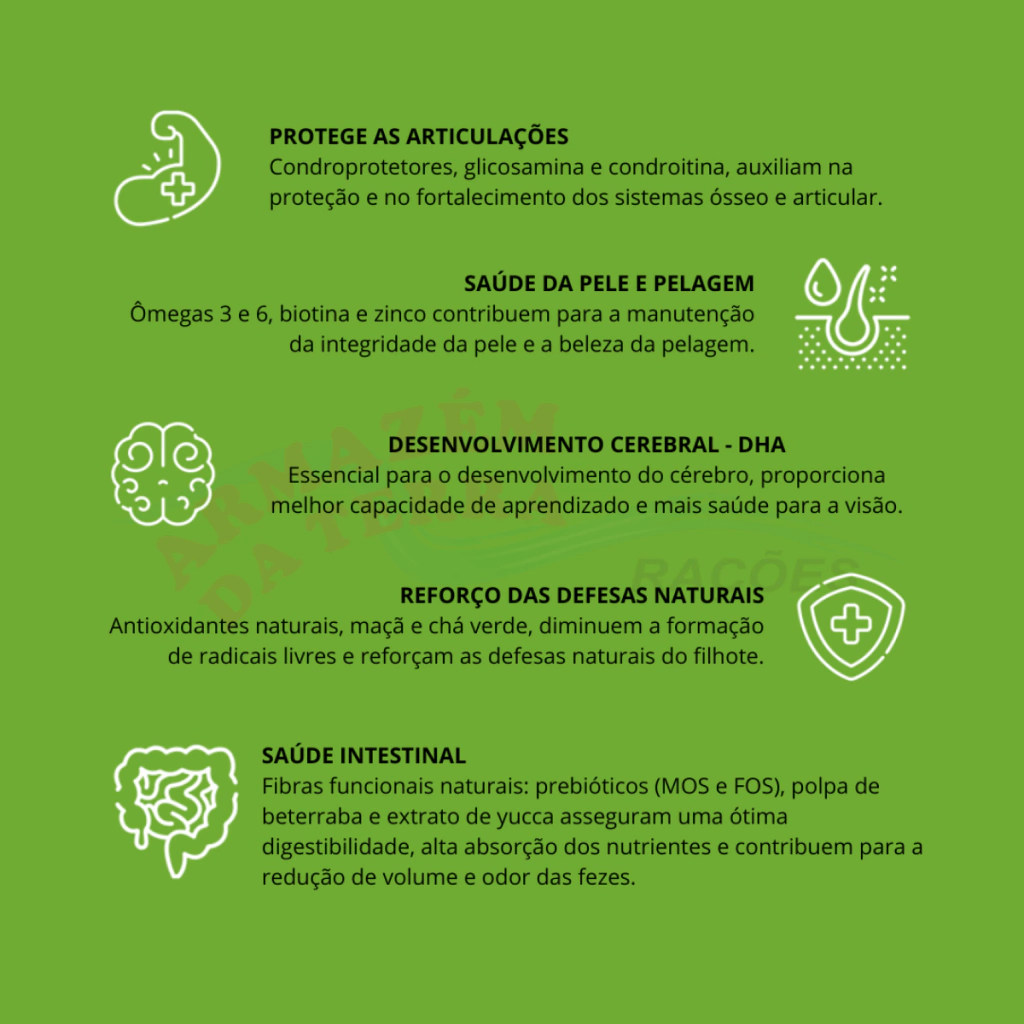 PROTEGE AS ARTICULAÇÕES
Condroprotetores, glicosamina e condroitina, auxiliam na proteção e no fortalecimento dos sistemas ósseo e articular.

SAÚDE DA PELE E PELAGEM
Ômegas 3 e 6, biotina e zinco contribuem para a manutenção da integridade da pele e a beleza da pelagem.

DESENVOLVIMENTO CEREBRAL - DHA
Essencial para o desenvolvimento do cérebro, proporciona melhor capacidade de aprendizado e mais saúde para a visão.

REFORÇO DAS DEFESAS NATURAIS
Antioxidantes naturais, maçã e chá verde, diminuem a formação de radicais livres e reforçam as defesas naturais do filhote.

SAÚDE INTESTINAL
Fibras funcionais naturais: prebióticos (MOS e FOS), polpa de beterraba e extrato de yucca asseguram uma ótima digestibilidade, alta absorção dos nutrientes e contribuem para a redução de volume e odor das fezes.

ARMAZÉM DA TERRA RAÇÕES